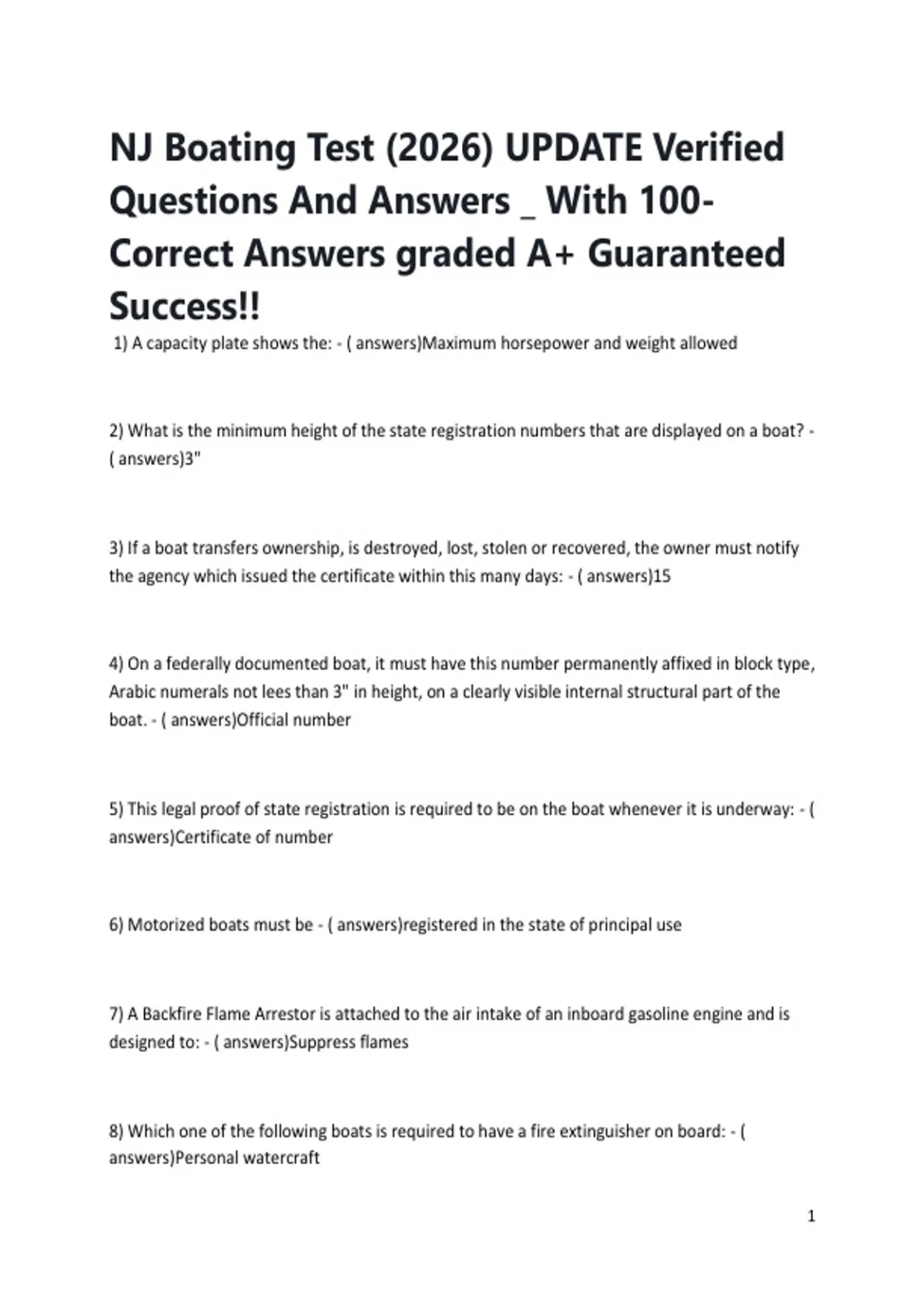 NJ Boating Test (2026) UPDATE Verified Questions And Answers _ With 100-Correct Answers graded A+ Guaranteed Success!!

1) A capacity plate shows the: - ( answers)Maximum horsepower and weight allowed

2) What is the minimum height of the state registration numbers that are displayed on a boat? - ( answers)3"

3) If a boat transfers ownership, is destroyed, lost, stolen or recovered, the owner must notify the agency which issued the certificate within this many days: - ( answers)15

4) On a federally documented boat, it must have this number permanently affixed in block type, Arabic numerals not lees than 3" in height, on a clearly visible internal structural part of the boat. - ( answers)Official number

5) This legal proof of state registration is required to be on the boat whenever it is underway: - ( answers)Certificate of number

6) Motorized boats must be - ( answers)registered in the state of principal use

7) A Backfire Flame Arrestor is attached to the air intake of an inboard gasoline engine and is designed to: - ( answers)Suppress flames

8) Which one of the following boats is required to have a fire extinguisher on board: - ( answers)Personal watercraft

1